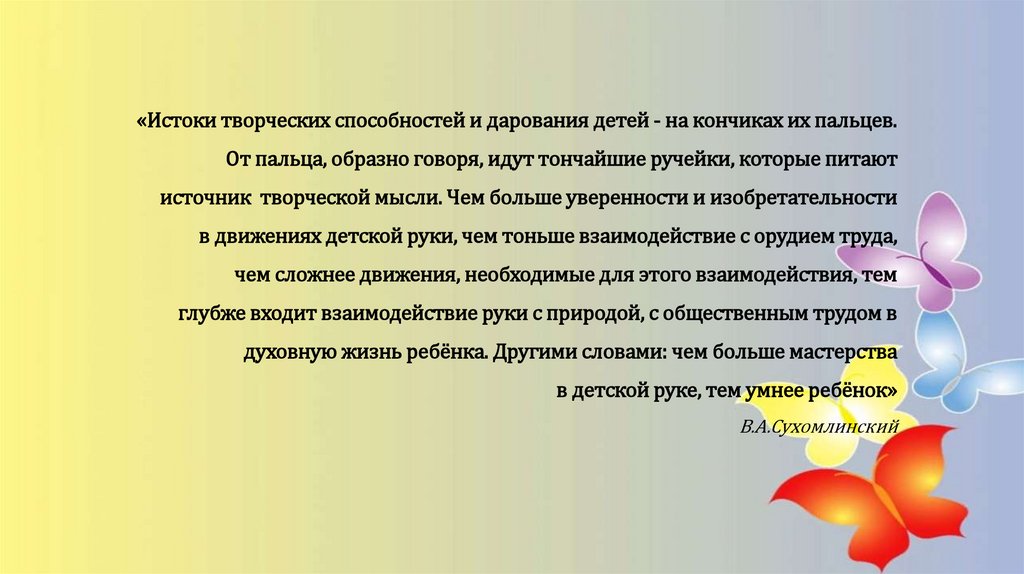 «Истоки творческих способностей и дарования детей - на кончиках их пальцев. От пальца, образно говоря, идут тончайшие ручейки, которые питают источник творческой мысли. Чем больше уверенности и изобретательности в движениях детской руки, чем тоньше взаимодействие с орудием труда, чем сложнее движения, необходимые для этого взаимодействия, тем глубже входит взаимодействие руки с природой, с общественным трудом в духовную жизнь ребёнка. Другими словами: чем больше мастерства в детской руке, тем умнее ребёнок»

В.А.Сухомлинский